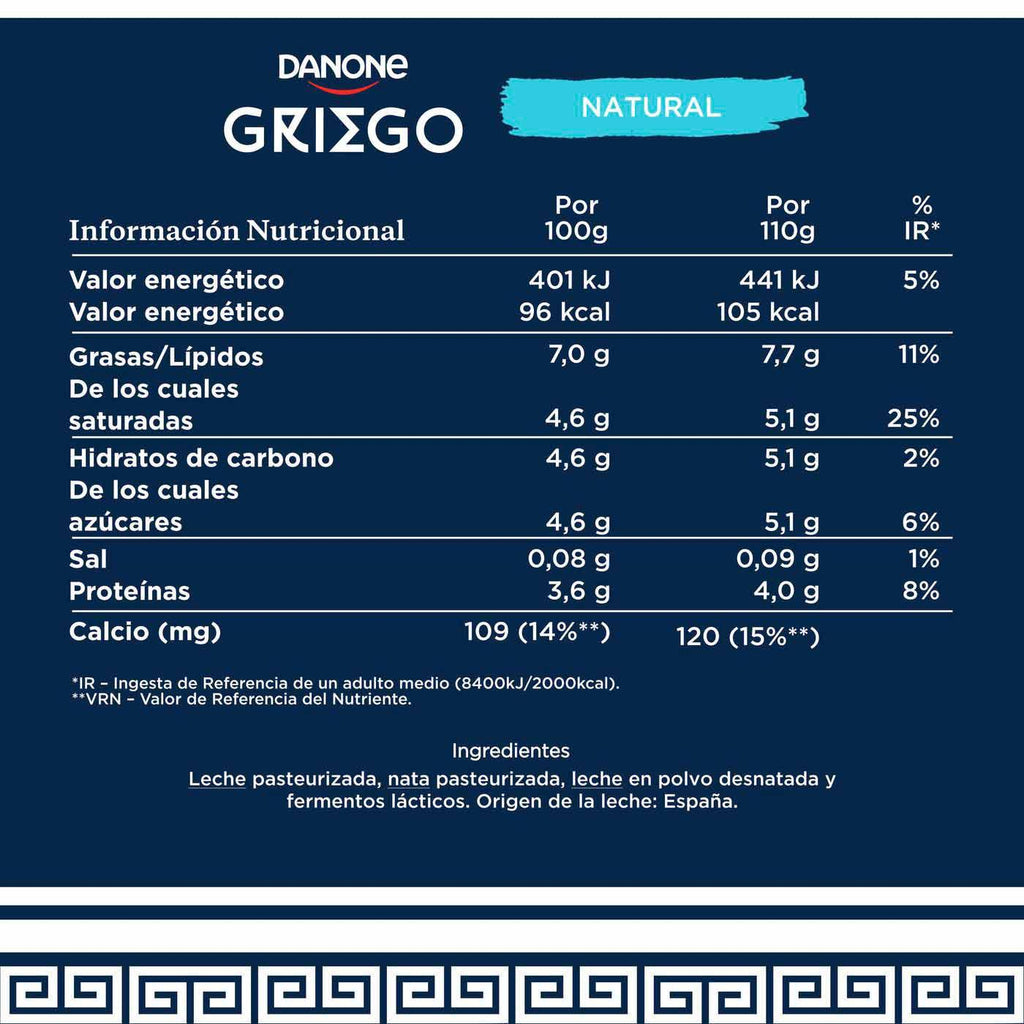 DANONE
GRIEGO
NATURAL

| Información Nutricional | Por 100g | Por 110g | % IR* |
|---|---|---|---|
| Valor energético | 401 kJ | 441 kJ | 5% |
| Valor energético | 96 kcal | 105 kcal | |
| Grasas/Lípidos | 7,0 g | 7,7 g | 11% |
| De los cuales saturadas | 4,6 g | 5,1 g | 25% |
| Hidratos de carbono | 4,6 g | 5,1 g | 2% |
| De los cuales azúcares | 4,6 g | 5,1 g | 6% |
| Sal | 0,08 g | 0,09 g | 1% |
| Proteínas | 3,6 g | 4,0 g | 8% |
| Calcio (mg) | 109 (14%**) | 120 (15%**) | |

*IR – Ingesta de Referencia de un adulto medio (8400kJ/2000kcal).
**VRN – Valor de Referencia del Nutriente.

Ingredientes
Leche pasteurizada, nata pasteurizada, leche en polvo desnatada y fermentos lácticos. Origen de la leche: España.